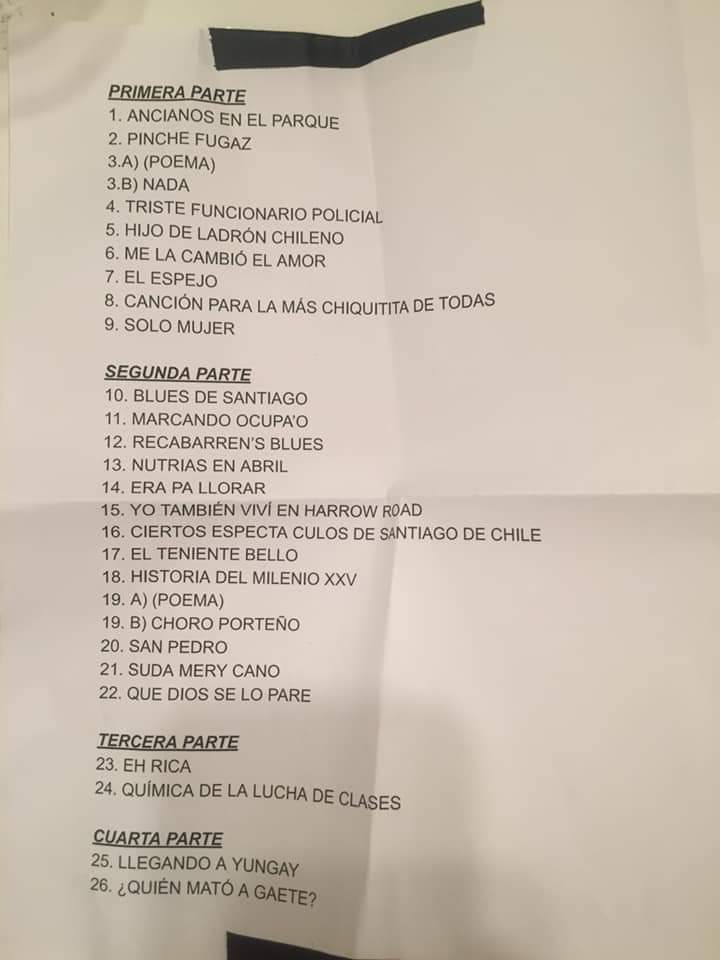 PRIMERA PARTE
1. ANCIANOS EN EL PARQUE
2. PINCHE FUGAZ
3.A) (POEMA)
3.B) NADA
4. TRISTE FUNCIONARIO POLICIAL
5. HIJO DE LADRÓN CHILENO
6. ME LA CAMBIÓ EL AMOR
7. EL ESPEJO
8. CANCIÓN PARA LA MÁS CHIQUITITA DE TODAS
9. SOLO MUJER

SEGUNDA PARTE
10. BLUES DE SANTIAGO
11. MARCANDO OCUPA'O
12. RECABARREN'S BLUES
13. NUTRIAS EN ABRIL
14. ERA PA LLORAR
15. YO TAMBIÉN VIVÍ EN HARROW ROAD
16. CIERTOS ESPECTA CULOS DE SANTIAGO DE CHILE
17. EL TENIENTE BELLO
18. HISTORIA DEL MILENIO XXV
19. A) (POEMA)
19. B) CHORO PORTEÑO
20. SAN PEDRO
21. SUDA MERY CANO
22. QUE DIOS SE LO PARE

TERCERA PARTE
23. EH RICA
24. QUÍMICA DE LA LUCHA DE CLASES

CUARTA PARTE
25. LLEGANDO A YUNGAY
26. ¿QUIÉN MATÓ A GAETE?